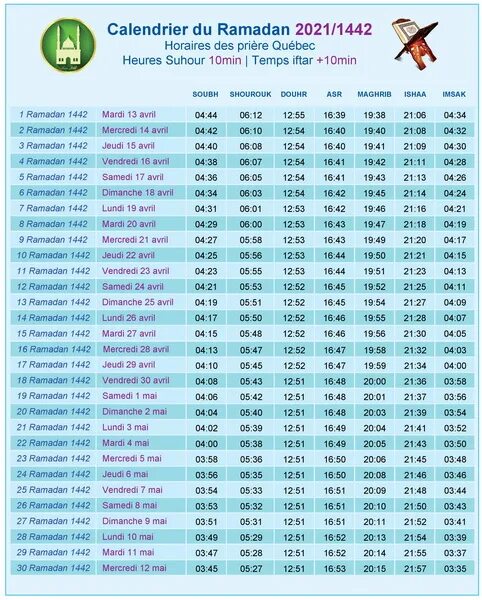 Calendrier du Ramadan 2021/1442
Horaires des prière Québec
Heures Suhour 10min | Temps iftar +10min

| | | SOUBH | SHOUROUK | DOUHR | ASR | MAGHRIB | ISHAA | IMSAK |
|---|---|---|---|---|---|---|---|---|
| 1 Ramadan 1442 | Mardi 13 avril | 04:44 | 06:12 | 12:55 | 16:39 | 19:38 | 21:06 | 04:34 |
| 2 Ramadan 1442 | Mercredi 14 avril | 04:42 | 06:10 | 12:54 | 16:40 | 19:40 | 21:08 | 04:32 |
| 3 Ramadan 1442 | Jeudi 15 avril | 04:40 | 06:08 | 12:54 | 16:40 | 19:41 | 21:09 | 04:30 |
| 4 Ramadan 1442 | Vendredi 16 avril | 04:38 | 06:07 | 12:54 | 16:41 | 19:42 | 21:11 | 04:28 |
| 5 Ramadan 1442 | Samedi 17 avril | 04:36 | 06:05 | 12:54 | 16:41 | 19:43 | 21:13 | 04:26 |
| 6 Ramadan 1442 | Dimanche 18 avril | 04:34 | 06:03 | 12:54 | 16:42 | 19:45 | 21:14 | 04:24 |
| 7 Ramadan 1442 | Lundi 19 avril | 04:31 | 06:01 | 12:53 | 16:42 | 19:46 | 21:16 | 04:21 |
| 8 Ramadan 1442 | Mardi 20 avril | 04:29 | 06:00 | 12:53 | 16:43 | 19:47 | 21:18 | 04:19 |
| 9 Ramadan 1442 | Mercredi 21 avril | 04:27 | 05:58 | 12:53 | 16:43 | 19:49 | 21:20 | 04:17 |
| 10 Ramadan 1442 | Jeudi 22 avril | 04:25 | 05:56 | 12:53 | 16:44 | 19:50 | 21:21 | 04:15 |
| 11 Ramadan 1442 | Vendredi 23 avril | 04:23 | 05:55 | 12:53 | 16:44 | 19:51 | 21:23 | 04:13 |
| 12 Ramadan 1442 | Samedi 24 avril | 04:21 | 05:53 | 12:52 | 16:45 | 19:52 | 21:25 | 04:11 |
| 13 Ramadan 1442 | Dimanche 25 avril | 04:19 | 05:51 | 12:52 | 16:45 | 19:54 | 21:27 | 04:09 |
| 14 Ramadan 1442 | Lundi 26 avril | 04:17 | 05:50 | 12:52 | 16:46 | 19:55 | 21:28 | 04:07 |
| 15 Ramadan 1442 | Mardi 27 avril | 04:15 | 05:48 | 12:52 | 16:46 | 19:56 | 21:30 | 04:05 |
| 16 Ramadan 1442 | Mercredi 28 avril | 04:13 | 05:47 | 12:52 | 16:47 | 19:58 | 21:32 | 04:03 |
| 17 Ramadan 1442 | Jeudi 29 avril | 04:10 | 05:45 | 12:52 | 16:47 | 19:59 | 21:34 | 04:00 |
| 18 Ramadan 1442 | Vendredi 30 avril | 04:08 | 05:43 | 12:51 | 16:48 | 20:00 | 21:36 | 03:58 |
| 19 Ramadan 1442 | Samedi 1 mai | 04:06 | 05:42 | 12:51 | 16:48 | 20:01 | 21:37 | 03:56 |
| 20 Ramadan 1442 | Dimanche 2 mai | 04:04 | 05:40 | 12:51 | 16:48 | 20:03 | 21:39 | 03:54 |
| 21 Ramadan 1442 | Lundi 3 mai | 04:02 | 05:39 | 12:51 | 16:49 | 20:04 | 21:41 | 03:52 |
| 22 Ramadan 1442 | Mardi 4 mai | 04:00 | 05:38 | 12:51 | 16:49 | 20:05 | 21:43 | 03:50 |
| 23 Ramadan 1442 | Mercredi 5 mai | 03:58 | 05:36 | 12:51 | 16:50 | 20:06 | 21:45 | 03:48 |
| 24 Ramadan 1442 | Jeudi 6 mai | 03:56 | 05:35 | 12:51 | 16:50 | 20:08 | 21:46 | 03:46 |
| 25 Ramadan 1442 | Vendredi 7 mai | 03:54 | 05:33 | 12:51 | 16:51 | 20:09 | 21:48 | 03:44 |
| 26 Ramadan 1442 | Samedi 8 mai | 03:53 | 05:32 | 12:51 | 16:51 | 20:10 | 21:50 | 03:43 |
| 27 Ramadan 1442 | Dimanche 9 mai | 03:51 | 05:31 | 12:51 | 16:51 | 20:11 | 21:52 | 03:41 |
| 28 Ramadan 1442 | Lundi 10 mai | 03:49 | 05:29 | 12:51 | 16:52 | 20:13 | 21:54 | 03:39 |
| 29 Ramadan 1442 | Mardi 11 mai | 03:47 | 05:28 | 12:51 | 16:52 | 20:14 | 21:55 | 03:37 |
| 30 Ramadan 1442 | Mercredi 12 mai | 03:45 | 05:27 | 12:51 | 16:53 | 20:15 | 21:57 | 03:35 |